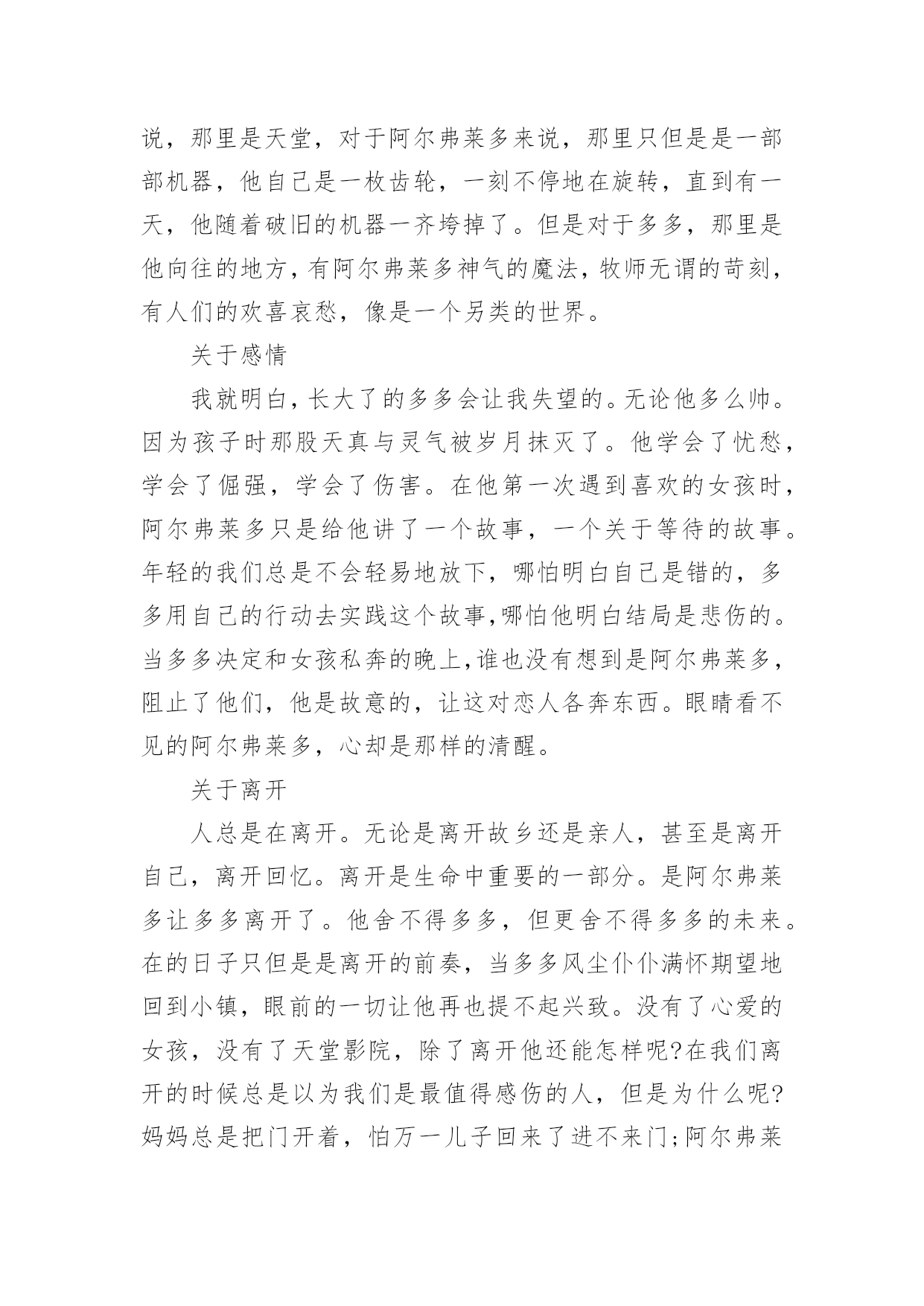 说，那里是天堂，对于阿尔弗莱多来说，那里只但是是一部部机器，他自己是一枚齿轮，一刻不停地在旋转，直到有一天，他随着破旧的机器一齐垮掉了。但是对于多多，那里是他向往的地方，有阿尔弗莱多神气的魔法，牧师无谓的苛刻，有人们的欢喜哀愁，像是一个另类的世界。

关于感情

我就明白，长大了的多多会让我失望的。无论他多么帅。因为孩子时那股天真与灵气被岁月抹灭了。他学会了忧愁，学会了倔强，学会了伤害。在他第一次遇到喜欢的女孩时，阿尔弗莱多只是给他讲了一个故事，一个关于等待的故事。年轻的我们总是不会轻易地放下，哪怕明白自己是错的，多多用自己的行动去实践这个故事,哪怕他明白结局是悲伤的。当多多决定和女孩私奔的晚上,谁也没有想到是阿尔弗莱多,阻止了他们，他是故意的，让这对恋人各奔东西。眼睛看不见的阿尔弗莱多，心却是那样的清醒。

关于离开

人总是在离开。无论是离开故乡还是亲人，甚至是离开自己，离开回忆。离开是生命中重要的一部分。是阿尔弗莱多让多多离开了。他舍不得多多，但更舍不得多多的未来。在的日子只但是是离开的前奏，当多多风尘仆仆满怀期望地回到小镇，眼前的一切让他再也提不起兴致。没有了心爱的女孩，没有了天堂影院，除了离开他还能怎样呢?在我们离开的时候总是以为我们是最值得感伤的人，但是为什么呢?妈妈总是把门开着，怕万一儿子回来了进不来门;阿尔弗莱